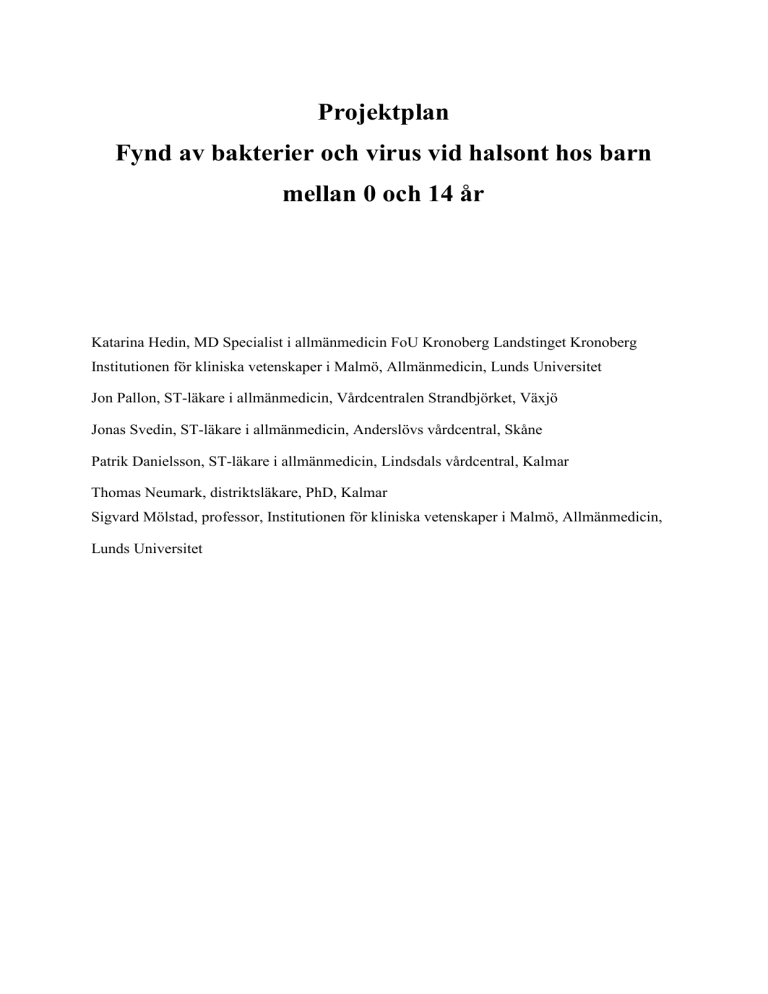 Projektplan
Fynd av bakterier och virus vid halsont hos barn mellan 0 och 14 år

Katarina Hedin, MD Specialist i allmänmedicin FoU Kronoberg Landstinget Kronoberg
Institutionen för kliniska vetenskaper i Malmö, Allmänmedicin, Lunds Universitet

Jon Pallon, ST-läkare i allmänmedicin, Vårdcentralen Strandbjörket, Växjö

Jonas Svedin, ST-läkare i allmänmedicin, Anderslövs vårdcentral, Skåne

Patrik Danielsson, ST-läkare i allmänmedicin, Lindsdals vårdcentral, Kalmar

Thomas Neumark, distriktsläkare, PhD, Kalmar
Sigvard Mölstad, professor, Institutionen för kliniska vetenskaper i Malmö, Allmänmedicin, Lunds Universitet